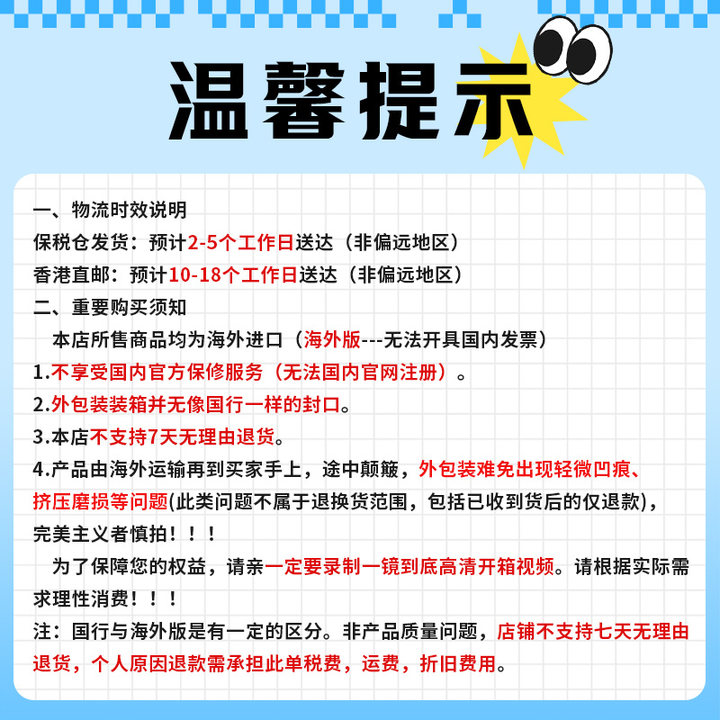 温馨提示

一、物流时效说明
保税仓发货：预计2-5个工作日送达（非偏远地区）
香港直邮：预计10-18个工作日送达（非偏远地区）
二、重要购买须知
本店所售商品均为海外进口（海外版---无法开具国内发票）
1.不享受国内官方保修服务（无法国内官网注册）。
2.外包装装箱并无像国行一样的封口。
3.本店不支持7天无理由退货。
4.产品由海外运输再到买家手上，途中颠簸，外包装难免出现轻微凹痕、挤压磨损等问题(此类问题不属于退换货范围，包括已收到货后的仅退款)，完美主义者慎拍！！！
为了保障您的权益，请亲一定要录制一镜到底高清开箱视频。请根据实际需求理性消费！！！
注：国行与海外版是有一定的区分。非产品质量问题，店铺不支持七天无理由退货，个人原因退款需承担此单税费，运费，折旧费用。